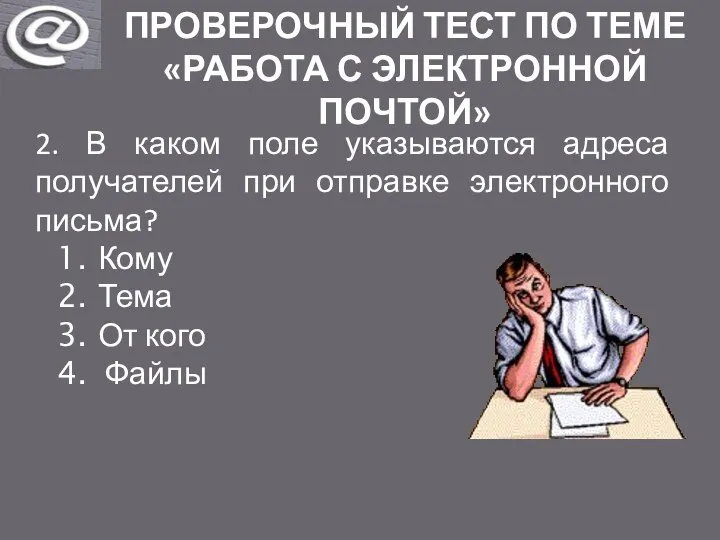 @

ПРОВЕРОЧНЫЙ ТЕСТ ПО ТЕМЕ «РАБОТА С ЭЛЕКТРОННОЙ ПОЧТОЙ»

2. В каком поле указываются адреса получателей при отправке электронного письма?

1. Кому
2. Тема
3. От кого
4. Файлы